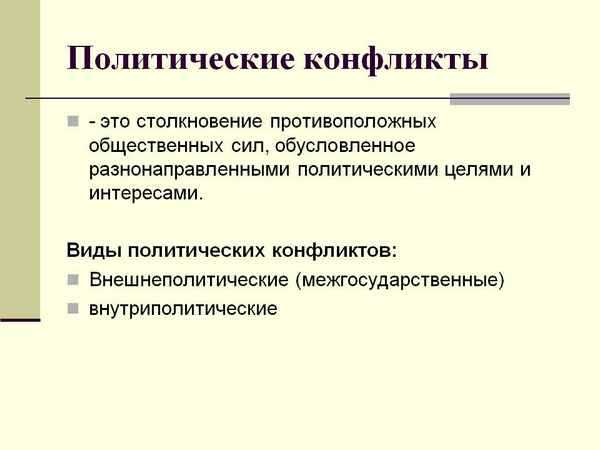 Политические конфликты

- это столкновение противоположных общественных сил, обусловленное разнонаправленными политическими целями и интересами.

Виды политических конфликтов:

Внешнеполитические (межгосударственные)

внутриполитические